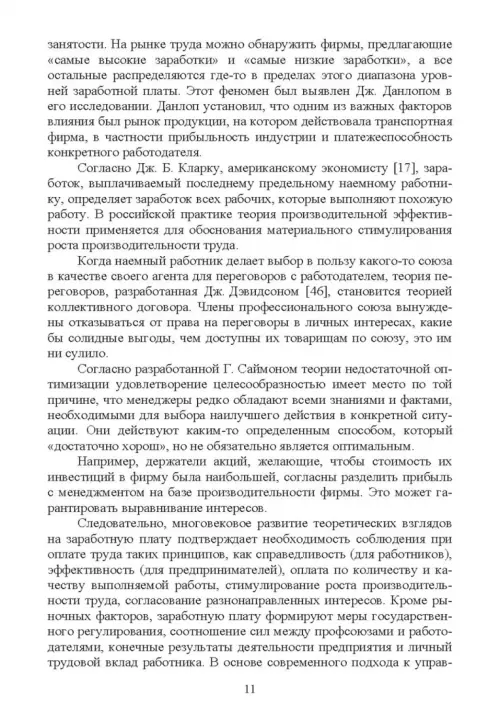 занятости. На рынке труда можно обнаружить фирмы, предлагающие «самые высокие заработки» и «самые низкие заработки», а все остальные распределяются где-то в пределах этого диапазона уровней заработной платы. Этот феномен был выявлен Дж. Данлопом в его исследовании. Данлоп установил, что одним из важных факторов влияния был рынок продукции, на котором действовала транспортная фирма, в частности прибыльность индустрии и платежеспособность конкретного работодателя.

Согласно Дж. Б. Кларку, американскому экономисту [17], заработок, выплачиваемый последнему предельному наемному работнику, определяет заработок всех рабочих, которые выполняют похожую работу. В российской практике теория производительной эффективности применяется для обоснования материального стимулирования роста производительности труда.

Когда наемный работник делает выбор в пользу какого-то союза в качестве своего агента для переговоров с работодателем, теория переговоров, разработанная Дж. Дэвидсоном [46], становится теорией коллективного договора. Члены профессионального союза вынуждены отказываться от права на переговоры в личных интересах, какие бы солидные выгоды, чем доступны их товарищам по союзу, это им ни сулило.

Согласно разработанной Г. Саймоном теории недостаточной оптимизации удовлетворение целесообразностью имеет место по той причине, что менеджеры редко обладают всеми знаниями и фактами, необходимыми для выбора наилучшего действия в конкретной ситуации. Они действуют каким-то определенным способом, который «достаточно хорош», но не обязательно является оптимальным.

Например, держатели акций, желающие, чтобы стоимость их инвестиций в фирму была наибольшей, согласны разделить прибыль с менеджментом на базе производительности фирмы. Это может гарантировать выравнивание интересов.

Следовательно, многовековое развитие теоретических взглядов на заработную плату подтверждает необходимость соблюдения при оплате труда таких принципов, как справедливость (для работников), эффективность (для предпринимателей), оплата по количеству и качеству выполняемой работы, стимулирование роста производительности труда, согласование разнонаправленных интересов. Кроме рыночных факторов, заработную плату формируют меры государственного регулирования, соотношение сил между профсоюзами и работодателями, конечные результаты деятельности предприятия и личный трудовой вклад работника. В основе современного подхода к управ-

11